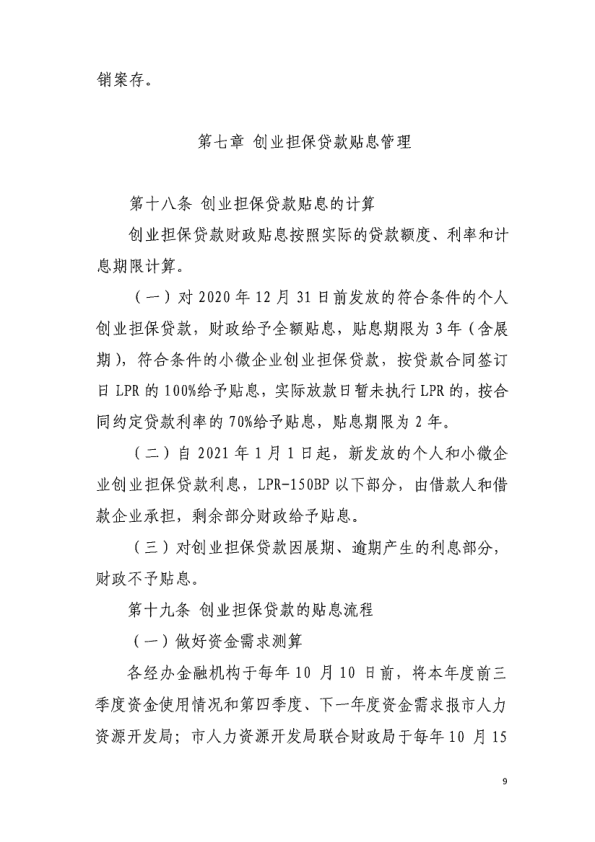 销案存。

第七章 创业担保贷款贴息管理

第十八条 创业担保贷款贴息的计算

创业担保贷款财政贴息按照实际的贷款额度、利率和计息期限计算。

（一）对 2020 年 12 月 31 日前发放的符合条件的个人创业担保贷款，财政给予全额贴息，贴息期限为 3 年（含展期），符合条件的小微企业创业担保贷款，按贷款合同签订日 LPR 的 100%给予贴息，实际放款日暂未执行 LPR 的，按合同约定贷款利率的 70%给予贴息，贴息期限为 2 年。

（二）自 2021 年 1 月 1 日起，新发放的个人和小微企业创业担保贷款利息，LPR-150BP 以下部分，由借款人和借款企业承担，剩余部分财政给予贴息。

（三）对创业担保贷款因展期、逾期产生的利息部分，财政不予贴息。

第十九条 创业担保贷款的贴息流程

（一）做好资金需求测算

各经办金融机构于每年 10 月 10 日前，将本年度前三季度资金使用情况和第四季度、下一年度资金需求报市人力资源开发局；市人力资源开发局联合财政局于每年 10 月 15

9